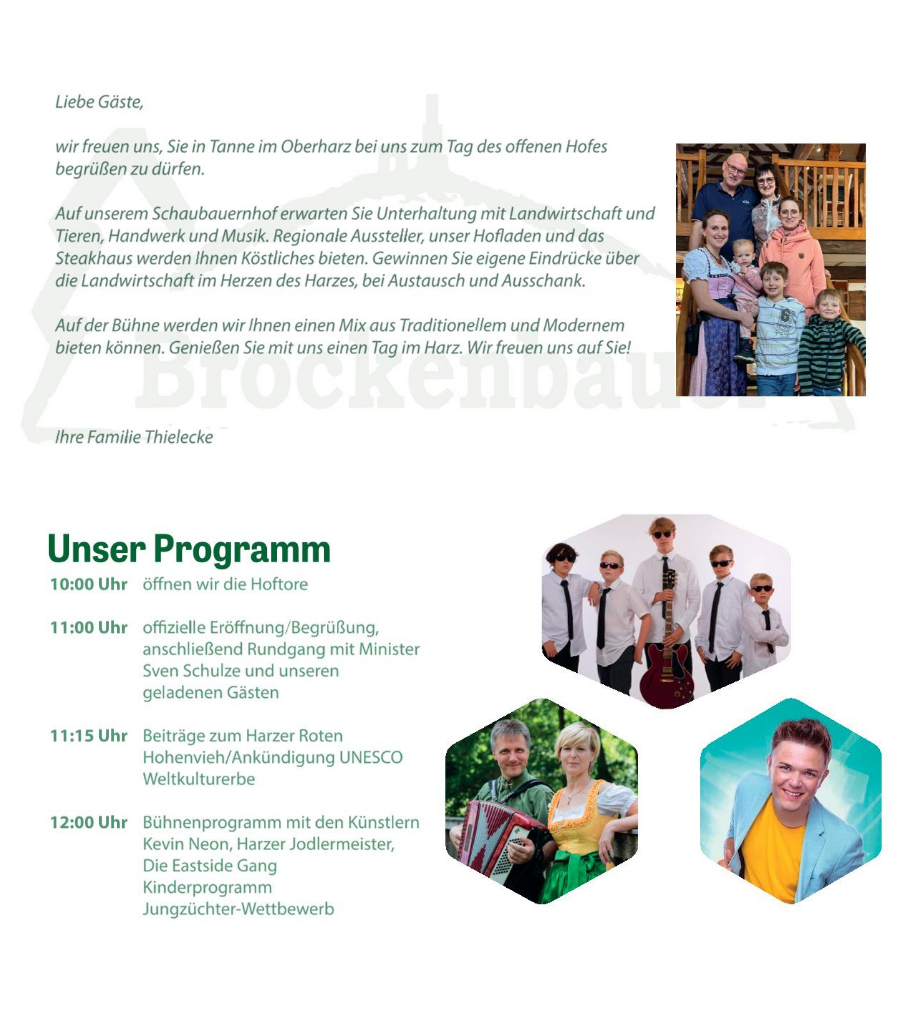 Liebe Gäste,

wir freuen uns, Sie in Tanne im Oberharz bei uns zum Tag des offenen Hofes begrüßen zu dürfen.

Auf unserem Schaubauernhof erwarten Sie Unterhaltung mit Landwirtschaft und Tieren, Handwerk und Musik. Regionale Aussteller, unser Hofladen und das Steakhaus werden Ihnen Köstliches bieten. Gewinnen Sie eigene Eindrücke über die Landwirtschaft im Herzen des Harzes, bei Austausch und Ausschank.

Auf der Bühne werden wir Ihnen einen Mix aus Traditionellem und Modernem bieten können. Genießen Sie mit uns einen Tag im Harz. Wir freuen uns auf Sie!

Brockenbauer

Ihre Familie Thielecke

Unser Programm

10:00 Uhr öffnen wir die Hoftore

11:00 Uhr offizielle Eröffnung/Begrüßung, anschließend Rundgang mit Minister Sven Schulze und unseren geladenen Gästen

11:15 Uhr Beiträge zum Harzer Roten Hohenvieh/Ankündigung UNESCO Weltkulturerbe

12:00 Uhr Bühnenprogramm mit den Künstlern Kevin Neon, Harzer Jodlermeister, Die Eastside Gang Kinderprogramm Jungzüchter-Wettbewerb